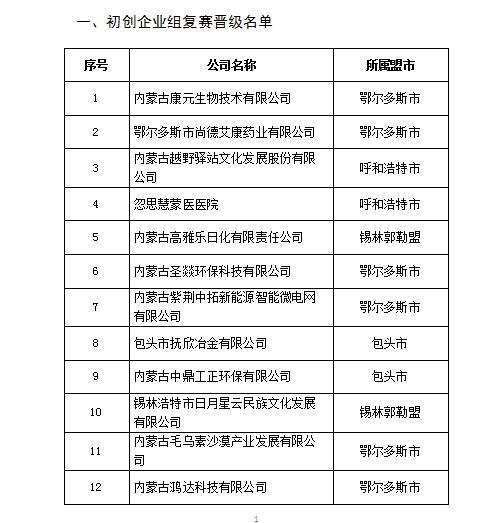 一、初创企业组复赛晋级名单

| 序号 | 公司名称 | 所属盟市 |
|---|---|---|
| 1 | 内蒙古康元生物技术有限公司 | 鄂尔多斯市 |
| 2 | 鄂尔多斯市尚德艾康药业有限公司 | 鄂尔多斯市 |
| 3 | 内蒙古越野驿站文化发展股份有限公司 | 呼和浩特市 |
| 4 | 忽思慧蒙医医院 | 呼和浩特市 |
| 5 | 内蒙古高雅乐日化有限责任公司 | 锡林郭勒盟 |
| 6 | 内蒙古圣燚环保科技有限公司 | 鄂尔多斯市 |
| 7 | 内蒙古紫荆中拓新能源智能微电网有限公司 | 鄂尔多斯市 |
| 8 | 包头市抚欣冶金有限公司 | 包头市 |
| 9 | 内蒙古中鼎工正环保有限公司 | 包头市 |
| 10 | 锡林浩特市日月星云民族文化发展有限公司 | 锡林郭勒盟 |
| 11 | 内蒙古毛乌素沙漠产业发展有限公司 | 鄂尔多斯市 |
| 12 | 内蒙古鸿达科技有限公司 | 鄂尔多斯市 |

1